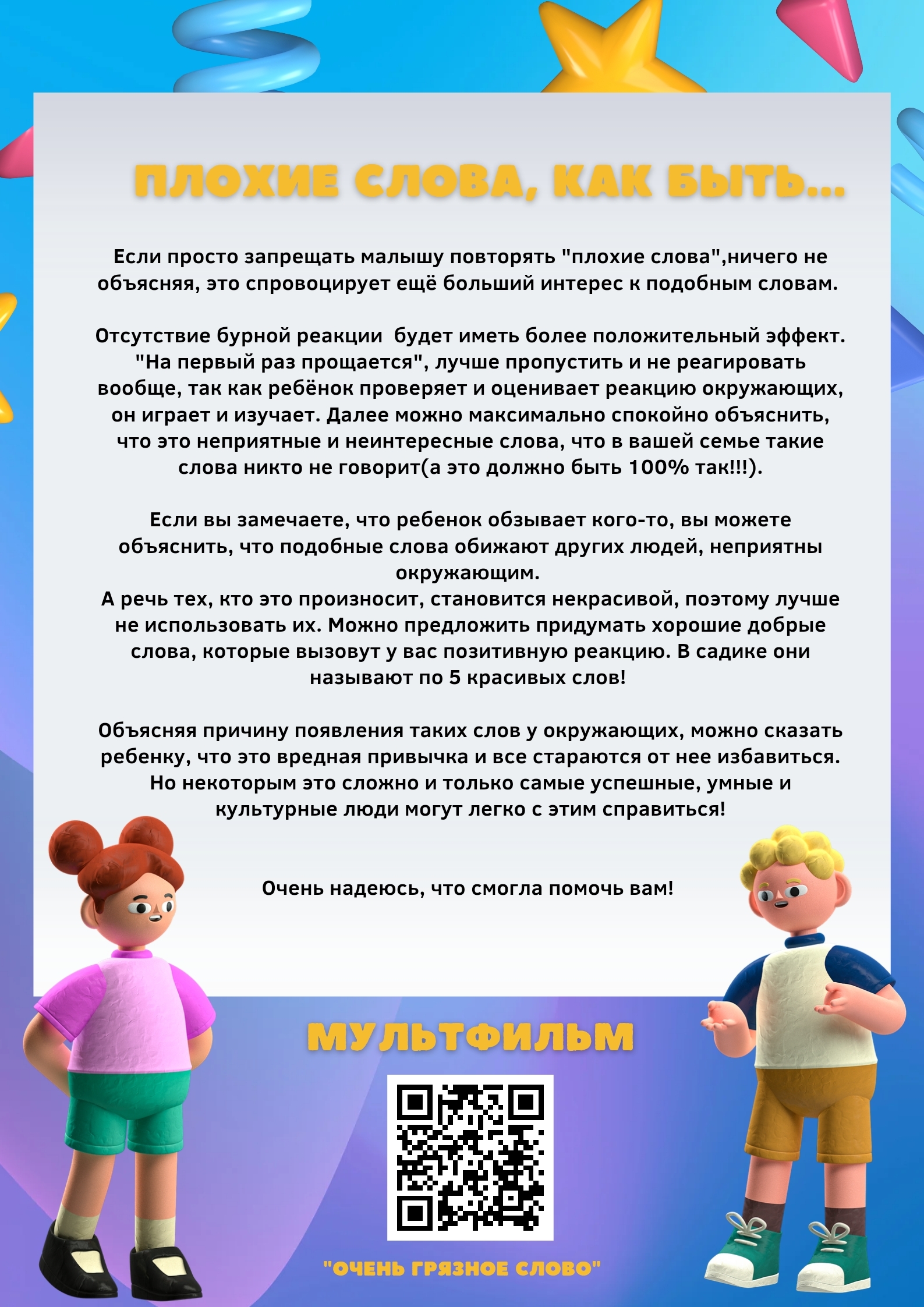 ПЛОХИЕ СЛОВА, КАК БЫТЬ...

Если просто запрещать малышу повторять "плохие слова",ничего не объясняя, это спровоцирует ещё больший интерес к подобным словам.

Отсутствие бурной реакции  будет иметь более положительный эффект. "На первый раз прощается", лучше пропустить и не реагировать вообще, так как ребёнок проверяет и оценивает реакцию окружающих, он играет и изучает. Далее можно максимально спокойно объяснить, что это неприятные и неинтересные слова, что в вашей семье такие слова никто не говорит(а это должно быть 100% так!!!).

Если вы замечаете, что ребенок обзывает кого-то, вы можете объяснить, что подобные слова обижают других людей, неприятны окружающим.
А речь тех, кто это произносит, становится некрасивой, поэтому лучше не использовать их. Можно предложить придумать хорошие добрые слова, которые вызовут у вас позитивную реакцию. В садике они называют по 5 красивых слов!

Объясняя причину появления таких слов у окружающих, можно сказать ребенку, что это вредная привычка и все стараются от нее избавиться. Но некоторым это сложно и только самые успешные, умные и культурные люди могут легко с этим справиться!

Очень надеюсь, что смогла помочь вам!

МУЛЬТФИЛЬМ

"ОЧЕНЬ ГРЯЗНОЕ СЛОВО"